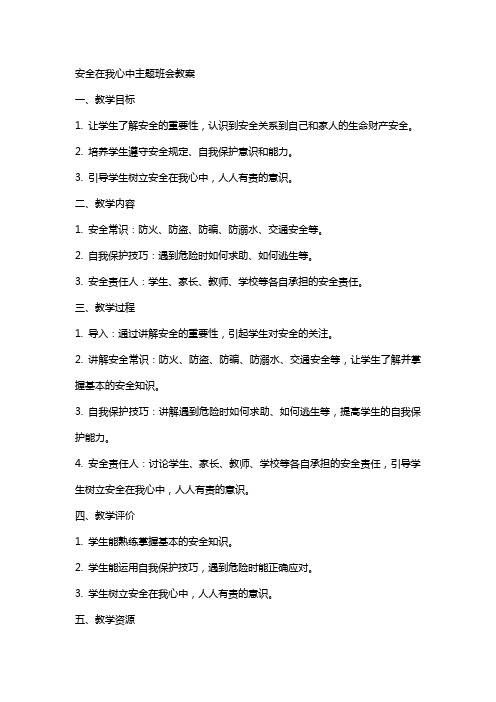 安全在我心中主题班会教案

一、教学目标

1. 让学生了解安全的重要性，认识到安全关系到自己和家人的生命财产安全。

2. 培养学生遵守安全规定、自我保护意识和能力。

3. 引导学生树立安全在我心中，人人有责的意识。

二、教学内容

1. 安全常识：防火、防盗、防骗、防溺水、交通安全等。

2. 自我保护技巧：遇到危险时如何求助、如何逃生等。

3. 安全责任人：学生、家长、教师、学校等各自承担的安全责任。

三、教学过程

1. 导入：通过讲解安全的重要性，引起学生对安全的关注。

2. 讲解安全常识：防火、防盗、防骗、防溺水、交通安全等，让学生了解并掌握基本的安全知识。

3. 自我保护技巧：讲解遇到危险时如何求助、如何逃生等，提高学生的自我保护能力。

4. 安全责任人：讨论学生、家长、教师、学校等各自承担的安全责任，引导学生树立安全在我心中，人人有责的意识。

四、教学评价

1. 学生能熟练掌握基本的安全知识。

2. 学生能运用自我保护技巧，遇到危险时能正确应对。

3. 学生树立安全在我心中，人人有责的意识。

五、教学资源